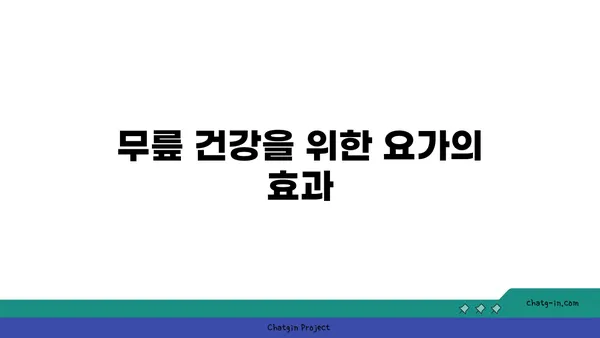 무릎 건강을 위한 요가의 효과

chatg-in.com

Chatgin Project